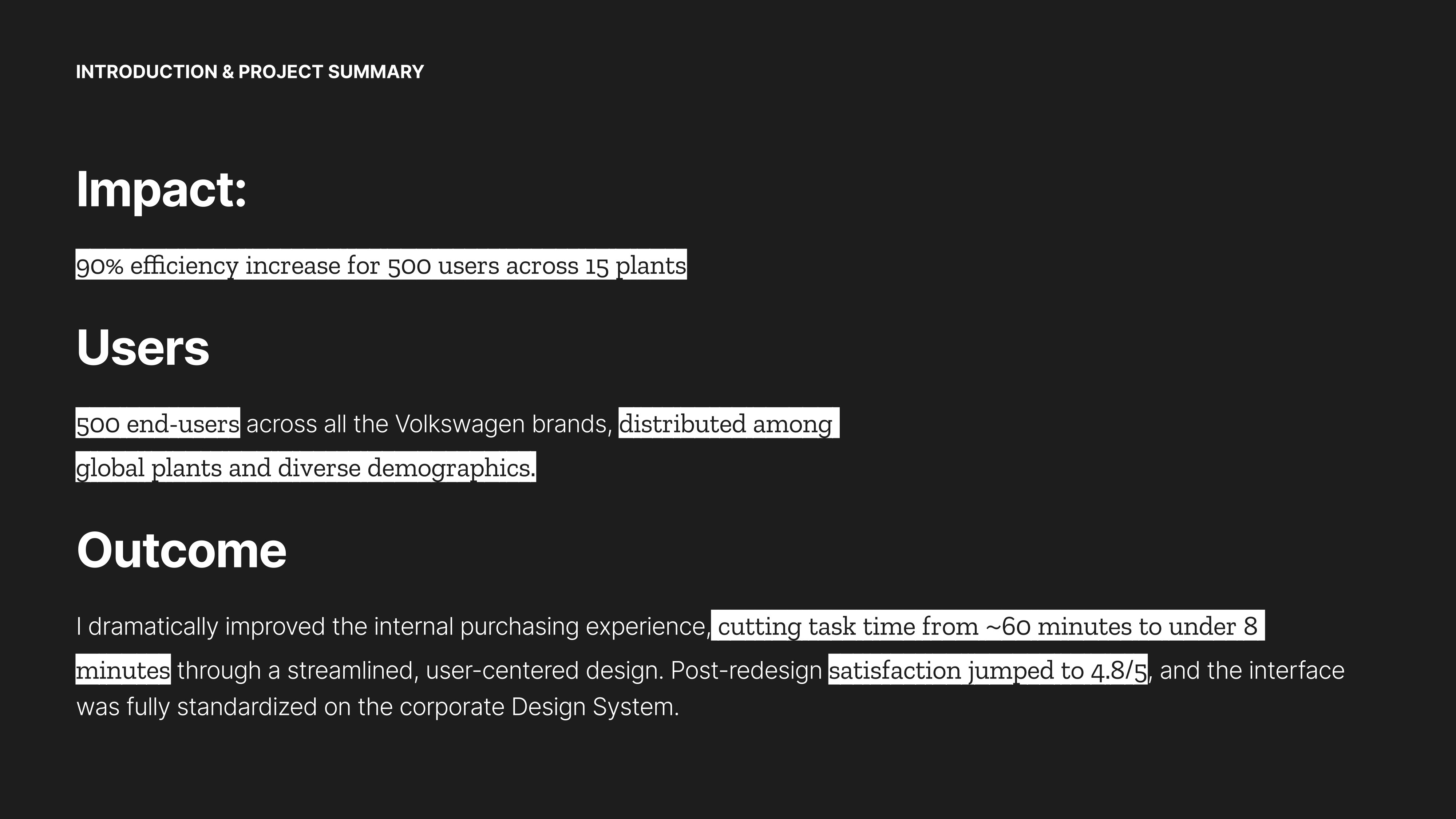 INTRODUCTION & PROJECT SUMMARY

Impact:

90% efficiency increase for 500 users across 15 plants

Users

500 end-users across all the Volkswagen brands, distributed among global plants and diverse demographics.

Outcome

I dramatically improved the internal purchasing experience, cutting task time from ~60 minutes to under 8 minutes through a streamlined, user-centered design. Post-redesign satisfaction jumped to 4.8/5, and the interface was fully standardized on the corporate Design System.